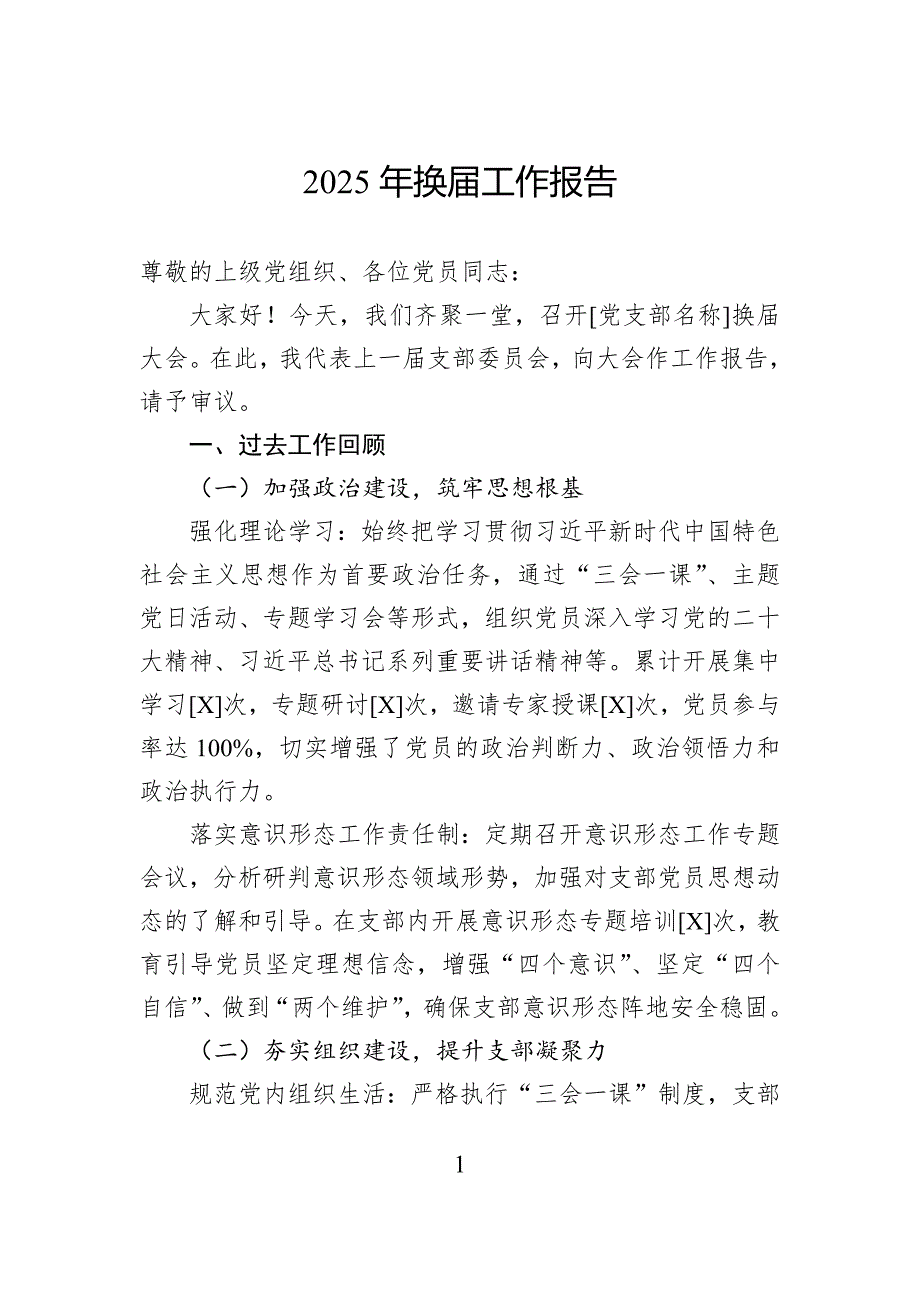 2025 年换届工作报告

尊敬的上级党组织、各位党员同志：

大家好！今天，我们齐聚一堂，召开[党支部名称]换届大会。在此，我代表上一届支部委员会，向大会作工作报告，请予审议。

一、过去工作回顾

（一）加强政治建设，筑牢思想根基

强化理论学习：始终把学习贯彻习近平新时代中国特色社会主义思想作为首要政治任务，通过“三会一课”、主题党日活动、专题学习会等形式，组织党员深入学习党的二十大精神、习近平总书记系列重要讲话精神等。累计开展集中学习[X]次，专题研讨[X]次，邀请专家授课[X]次，党员参与率达 100%，切实增强了党员的政治判断力、政治领悟力和政治执行力。

落实意识形态工作责任制：定期召开意识形态工作专题会议，分析研判意识形态领域形势，加强对支部党员思想动态的了解和引导。在支部内开展意识形态专题培训[X]次，教育引导党员坚定理想信念，增强“四个意识”、坚定“四个自信”、做到“两个维护”，确保支部意识形态阵地安全稳固。

（二）夯实组织建设，提升支部凝聚力

规范党内组织生活：严格执行“三会一课”制度，支部

1